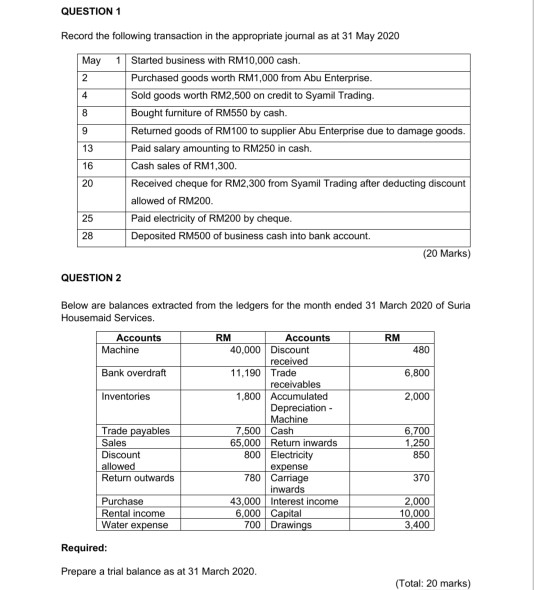 QUESTION 1

Record the following transaction in the appropriate journal as at 31 May 2020

| May 1 | Started business with RM10,000 cash. |
|---|---|
| 2 | Purchased goods worth RM1,000 from Abu Enterprise. |
| 4 | Sold goods worth RM2,500 on credit to Syamil Trading. |
| 8 | Bought furniture of RM550 by cash. |
| 9 | Returned goods of RM100 to supplier Abu Enterprise due to damage goods. |
| 13 | Paid salary amounting to RM250 in cash. |
| 16 | Cash sales of RM1,300. |
| 20 | Received cheque for RM2,300 from Syamil Trading after deducting discount allowed of RM200. |
| 25 | Paid electricity of RM200 by cheque. |
| 28 | Deposited RM500 of business cash into bank account. |

(20 Marks)

QUESTION 2

Below are balances extracted from the ledgers for the month ended 31 March 2020 of Suria Housemaid Services.

| Accounts | RM | Accounts | RM |
|---|---|---|---|
| Machine | 40,000 | Discount received | 480 |
| Bank overdraft | 11,190 | Trade receivables | 6,800 |
| Inventories | 1,800 | Accumulated Depreciation - Machine | 2,000 |
| Trade payables | 7,500 | Cash | 6,700 |
| Sales | 65,000 | Return inwards | 1,250 |
| Discount allowed | 800 | Electricity expense | 850 |
| Return outwards | 780 | Carriage inwards | 370 |
| Purchase | 43,000 | Interest income | 2,000 |
| Rental income | 6,000 | Capital | 10,000 |
| Water expense | 700 | Drawings | 3,400 |

Required:

Prepare a trial balance as at 31 March 2020.

(Total: 20 marks)